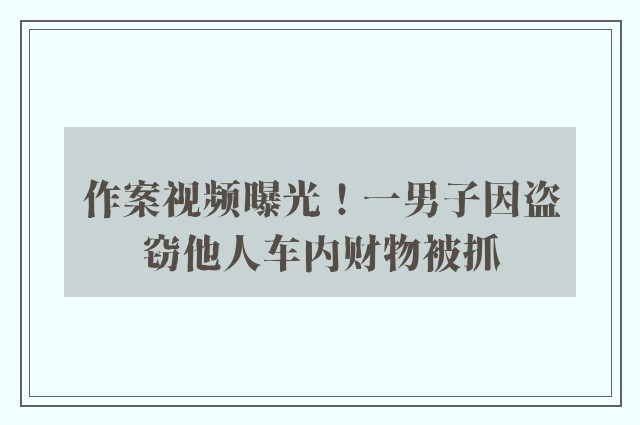 作案视频曝光！一男子因盗窃他人车内财物被抓